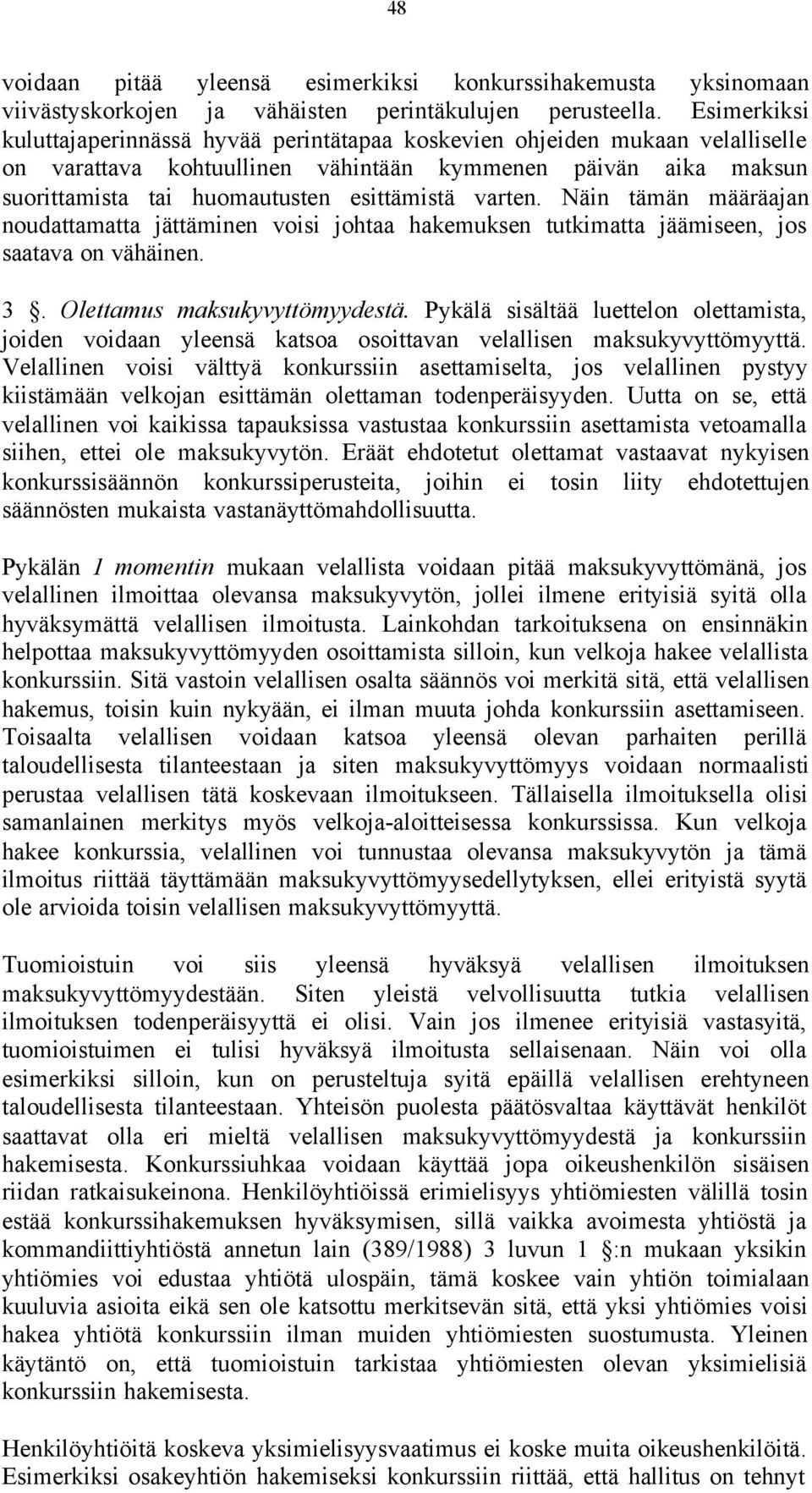 48

voidaan pitää yleensä esimerkiksi konkurssihakemusta yksinomaan viivästyskorkojen ja vähäisten perintäkulujen perusteella. Esimerkiksi kuluttajaperinnässä hyvää perintätapaa koskevien ohjeiden mukaan velalliselle on varattava kohtuullinen vähintään kymmenen päivän aika maksun suorittamista tai huomautusten esittämistä varten. Näin tämän määräajan noudattamatta jättäminen voisi johtaa hakemuksen tutkimatta jäämiseen, jos saatava on vähäinen.

3 . Olettamus maksukyvyttömyydestä. Pykälä sisältää luettelon olettamista, joiden voidaan yleensä katsoa osoittavan velallisen maksukyvyttömyyttä. Velallinen voisi välttyä konkurssiin asettamiselta, jos velallinen pystyy kiistämään velkojan esittämän olettaman todenperäisyyden. Uutta on se, että velallinen voi kaikissa tapauksissa vastustaa konkurssiin asettamista vetoamalla siihen, ettei ole maksukyvytön. Eräät ehdotetut olettamat vastaavat nykyisen konkurssisäännön konkurssiperusteita, joihin ei tosin liity ehdotettujen säännösten mukaista vastanäyttömahdollisuutta.

Pykälän 1 momentin mukaan velallista voidaan pitää maksukyvyttömänä, jos velallinen ilmoittaa olevansa maksukyvytön, jollei ilmene erityisiä syitä olla hyväksymättä velallisen ilmoitusta. Lainkohdan tarkoituksena on ensinnäkin helpottaa maksukyvyttömyyden osoittamista silloin, kun velkoja hakee velallista konkurssiin. Sitä vastoin velallisen osalta säännös voi merkitä sitä, että velallisen hakemus, toisin kuin nykyään, ei ilman muuta johda konkurssiin asettamiseen. Toisaalta velallisen voidaan katsoa yleensä olevan parhaiten perillä taloudellisesta tilanteestaan ja siten maksukyvyttömyys voidaan normaalisti perustaa velallisen tätä koskevaan ilmoitukseen. Tällaisella ilmoituksella olisi samanlainen merkitys myös velkoja-aloitteisessa konkurssissa. Kun velkoja hakee konkurssia, velallinen voi tunnustaa olevansa maksukyvytön ja tämä ilmoitus riittää täyttämään maksukyvyttömyysedellytyksen, ellei erityistä syytä ole arvioida toisin velallisen maksukyvyttömyyttä.

Tuomioistuin voi siis yleensä hyväksyä velallisen ilmoituksen maksukyvyttömyydestään. Siten yleistä velvollisuutta tutkia velallisen ilmoituksen todenperäisyyttä ei olisi. Vain jos ilmenee erityisiä vastasyitä, tuomioistuimen ei tulisi hyväksyä ilmoitusta sellaisenaan. Näin voi olla esimerkiksi silloin, kun on perusteltuja syitä epäillä velallisen erehtyneen taloudellisesta tilanteestaan. Yhteisön puolesta päätösvaltaa käyttävät henkilöt saattavat olla eri mieltä velallisen maksukyvyttömyydestä ja konkurssiin hakemisesta. Konkurssiuhkaa voidaan käyttää jopa oikeushenkilön sisäisen riidan ratkaisukeinona. Henkilöyhtiöissä erimielisyys yhtiömiesten välillä tosin estää konkurssihakemuksen hyväksymisen, sillä vaikka avoimesta yhtiöstä ja kommandiittiyhtiöstä annetun lain (389/1988) 3 luvun 1 :n mukaan yksikin yhtiömies voi edustaa yhtiötä ulospäin, tämä koskee vain yhtiön toimialaan kuuluvia asioita eikä sen ole katsottu merkitsevän sitä, että yksi yhtiömies voisi hakea yhtiötä konkurssiin ilman muiden yhtiömiesten suostumusta. Yleinen käytäntö on, että tuomioistuin tarkistaa yhtiömiesten olevan yksimielisiä konkurssiin hakemisesta.

Henkilöyhtiöitä koskeva yksimielisyysvaatimus ei koske muita oikeushenkilöitä. Esimerkiksi osakeyhtiön hakemiseksi konkurssiin riittää, että hallitus on tehnyt